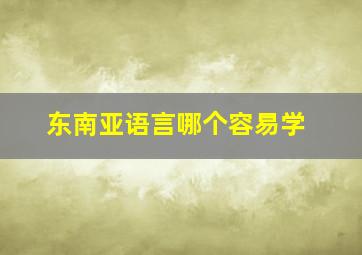 东南亚语言哪个容易学